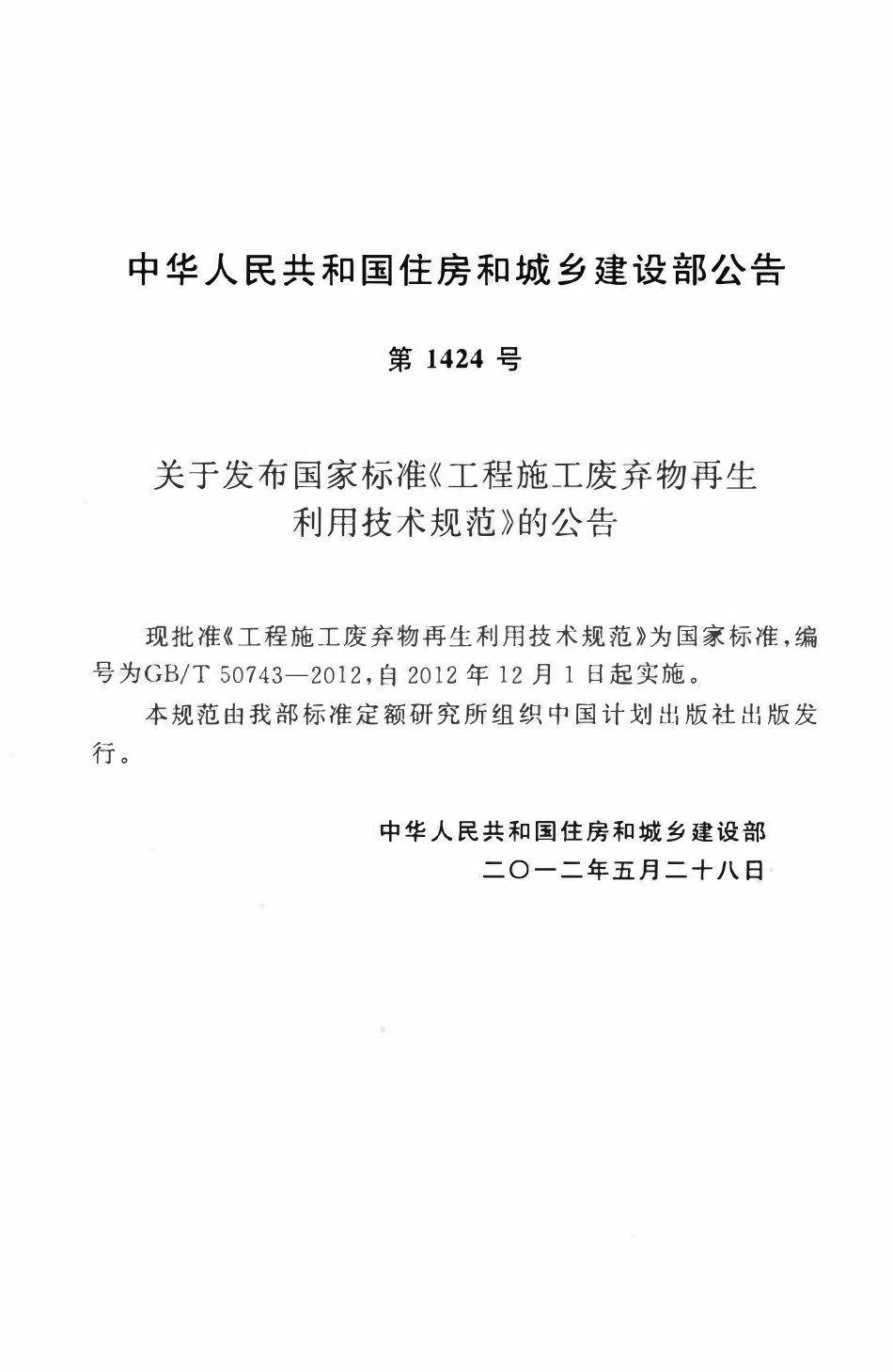 中华人民共和国住房和城乡建设部公告

第 1424 号

关于发布国家标准《工程施工废弃物再生利用技术规范》的公告

现批准《工程施工废弃物再生利用技术规范》为国家标准，编号为GB/T 50743—2012，自 2012 年 12 月 1 日起实施。

本规范由我部标准定额研究所组织中国计划出版社出版发行。

中华人民共和国住房和城乡建设部
二〇一二年五月二十八日